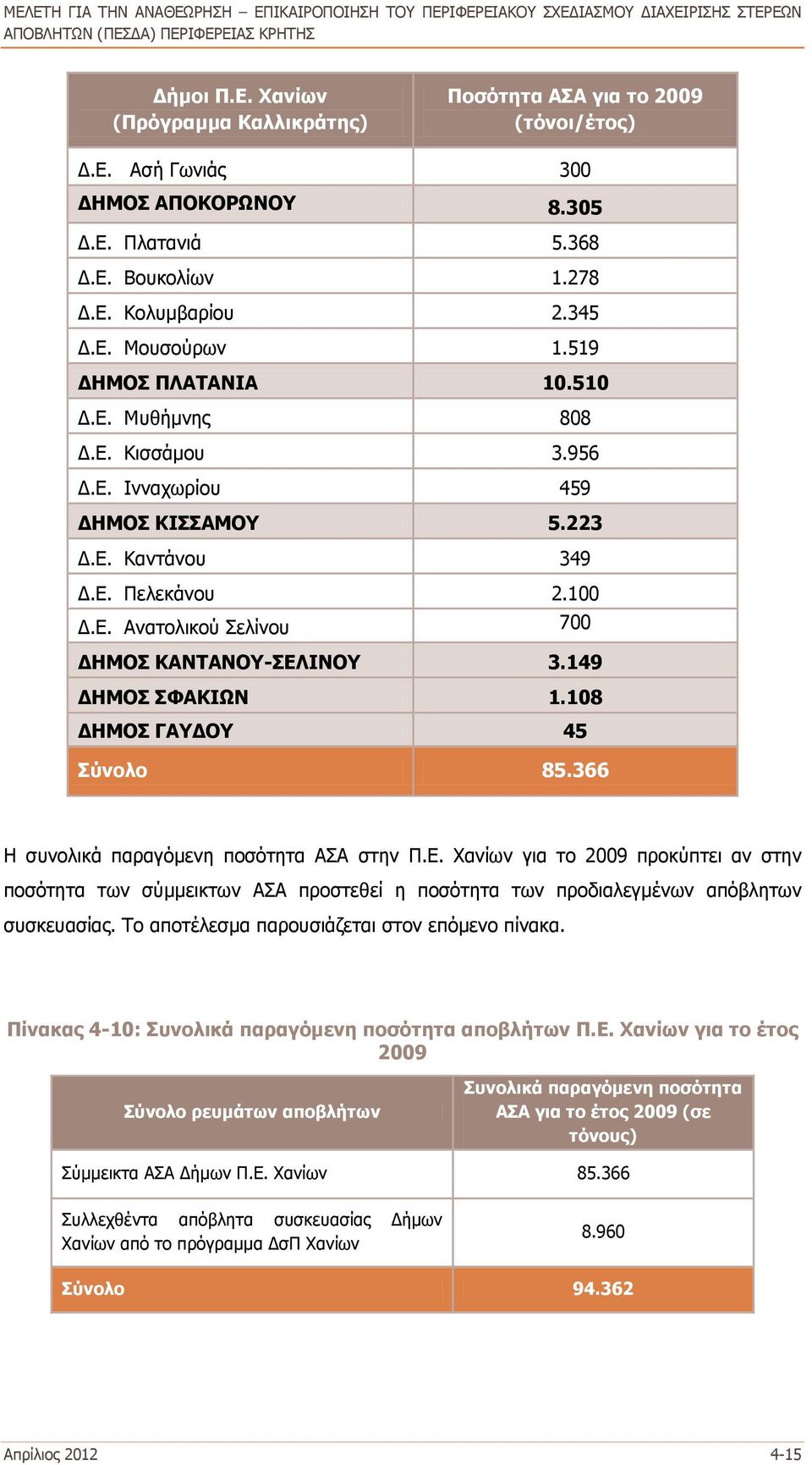 ΜΕΛΕΤΗ ΓΙΑ ΤΗΝ ΑΝΑΘΕΩΡΗΣΗ – ΕΠΙΚΑΙΡΟΠΟΙΗΣΗ ΤΟΥ ΠΕΡΙΦΕΡΕΙΑΚΟΥ ΣΧΕΔΙΑΣΜΟΥ ΔΙΑΧΕΙΡΙΣΗΣ ΣΤΕΡΕΩΝ ΑΠΟΒΛΗΤΩΝ (ΠΕΣΔΑ) ΠΕΡΙΦΕΡΕΙΑΣ ΚΡΗΤΗΣ

| Δήμοι Π.Ε. Χανίων (Πρόγραμμα Καλλικράτης) | Ποσότητα ΑΣΑ για το 2009 (τόνοι/έτος) |
|---|---|
| Δ.Ε. Ασή Γωνιάς | 300 |
| ΔΗΜΟΣ ΑΠΟΚΟΡΩΝΟΥ | 8.305 |
| Δ.Ε. Πλατανιά | 5.368 |
| Δ.Ε. Βουκολίων | 1.278 |
| Δ.Ε. Κολυμβαρίου | 2.345 |
| Δ.Ε. Μουσούρων | 1.519 |
| ΔΗΜΟΣ ΠΛΑΤΑΝΙΑ | 10.510 |
| Δ.Ε. Μυθήμνης | 808 |
| Δ.Ε. Κισσάμου | 3.956 |
| Δ.Ε. Ινναχωρίου | 459 |
| ΔΗΜΟΣ ΚΙΣΣΑΜΟΥ | 5.223 |
| Δ.Ε. Καντάνου | 349 |
| Δ.Ε. Πελεκάνου | 2.100 |
| Δ.Ε. Ανατολικού Σελίνου | 700 |
| ΔΗΜΟΣ ΚΑΝΤΑΝΟΥ-ΣΕΛΙΝΟΥ | 3.149 |
| ΔΗΜΟΣ ΣΦΑΚΙΩΝ | 1.108 |
| ΔΗΜΟΣ ΓΑΥΔΟΥ | 45 |
| Σύνολο | 85.366 |

Η συνολικά παραγόμενη ποσότητα ΑΣΑ στην Π.Ε. Χανίων για το 2009 προκύπτει αν στην ποσότητα των σύμμεικτων ΑΣΑ προστεθεί η ποσότητα των προδιαλεγμένων απόβλητων συσκευασίας. Το αποτέλεσμα παρουσιάζεται στον επόμενο πίνακα.

Πίνακας 4-10: Συνολικά παραγόμενη ποσότητα αποβλήτων Π.Ε. Χανίων για το έτος 2009

| Σύνολο ρευμάτων αποβλήτων | Συνολικά παραγόμενη ποσότητα ΑΣΑ για το έτος 2009 (σε τόνους) |
|---|---|
| Σύμμεικτα ΑΣΑ Δήμων Π.Ε. Χανίων | 85.366 |
| Συλλεχθέντα απόβλητα συσκευασίας Δήμων Χανίων από το πρόγραμμα ΔσΠ Χανίων | 8.960 |
| Σύνολο | 94.362 |

Απρίλιος 2012 4-15